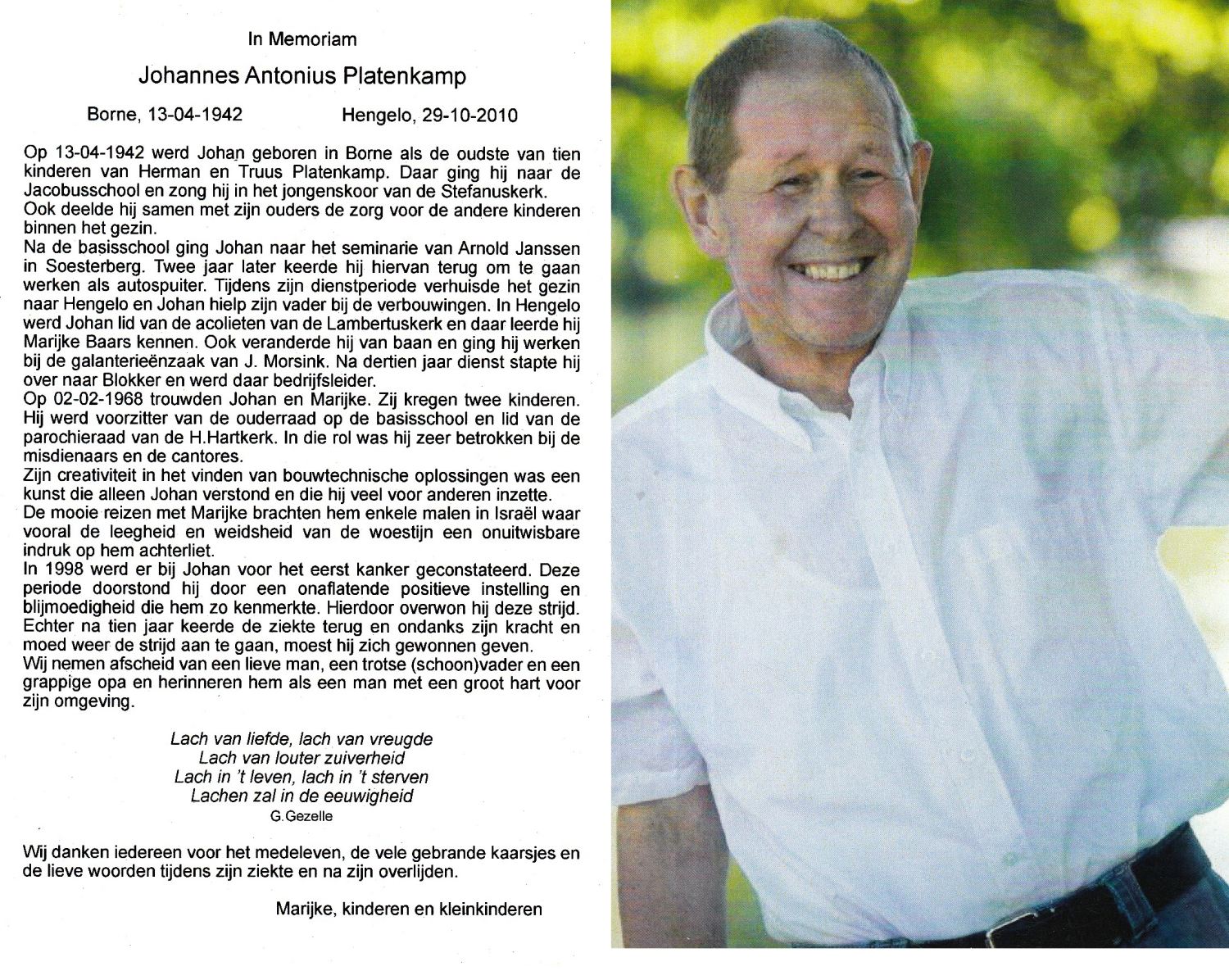 In Memoriam

Johannes Antonius Platenkamp

Borne, 13-04-1942 Hengelo, 29-10-2010

Op 13-04-1942 werd Johan geboren in Borne als de oudste van tien kinderen van Herman en Truus Platenkamp. Daar ging hij naar de Jacobusschool en zong hij in het jongenskoor van de Stefanuskerk.
Ook deelde hij samen met zijn ouders de zorg voor de andere kinderen binnen het gezin.
Na de basisschool ging Johan naar het seminarie van Arnold Janssen in Soesterberg. Twee jaar later keerde hij hiervan terug om te gaan werken als autospuiter. Tijdens zijn dienstperiode verhuisde het gezin naar Hengelo en Johan hielp zijn vader bij de verbouwingen. In Hengelo werd Johan lid van de acolieten van de Lambertuskerk en daar leerde hij Marijke Baars kennen. Ook veranderde hij van baan en ging hij werken bij de galanterieënzaak van J. Morsink. Na dertien jaar dienst stapte hij over naar Blokker en werd daar bedrijfsleider.
Op 02-02-1968 trouwden Johan en Marijke. Zij kregen twee kinderen. Hij werd voorzitter van de ouderraad op de basisschool en lid van de parochieraad van de H.Hartkerk. In die rol was hij zeer betrokken bij de misdienaars en de cantores.
Zijn creativiteit in het vinden van bouwtechnische oplossingen was een kunst die alleen Johan verstond en die hij veel voor anderen inzette.
De mooie reizen met Marijke brachten hem enkele malen in Israël waar vooral de leegheid en weidsheid van de woestijn een onuitwisbare indruk op hem achterliet.
In 1998 werd er bij Johan voor het eerst kanker geconstateerd. Deze periode doorstond hij door een onaflatende positieve instelling en blijmoedigheid die hem zo kenmerkte. Hierdoor overwon hij deze strijd. Echter na tien jaar keerde de ziekte terug en ondanks zijn kracht en moed weer de strijd aan te gaan, moest hij zich gewonnen geven.
Wij nemen afscheid van een lieve man, een trotse (schoon)vader en een grappige opa en herinneren hem als een man met een groot hart voor zijn omgeving.

Lach van liefde, lach van vreugde
Lach van louter zuiverheid
Lach in 't leven, lach in 't sterven
Lachen zal in de eeuwigheid
G.Gezelle

Wij danken iedereen voor het medeleven, de vele gebrande kaarsjes en de lieve woorden tijdens zijn ziekte en na zijn overlijden.

Marijke, kinderen en kleinkinderen